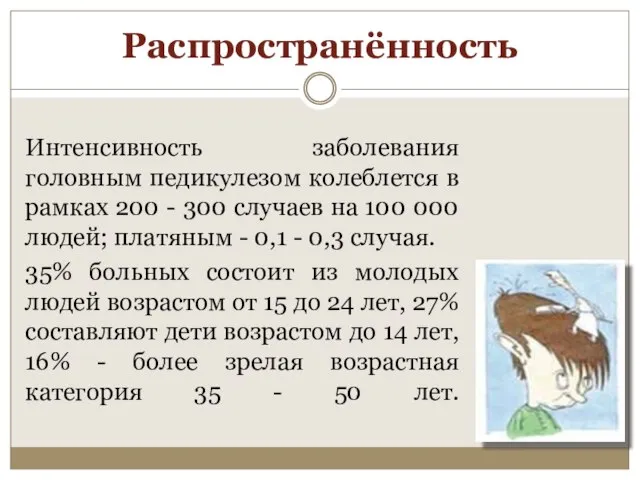 Распространённость

Интенсивность заболевания головным педикулезом колеблется в рамках 200 - 300 случаев на 100 000 людей; платяным - 0,1 - 0,3 случая.

35% больных состоит из молодых людей возрастом от 15 до 24 лет, 27% составляют дети возрастом до 14 лет, 16% - более зрелая возрастная категория 35 - 50 лет.